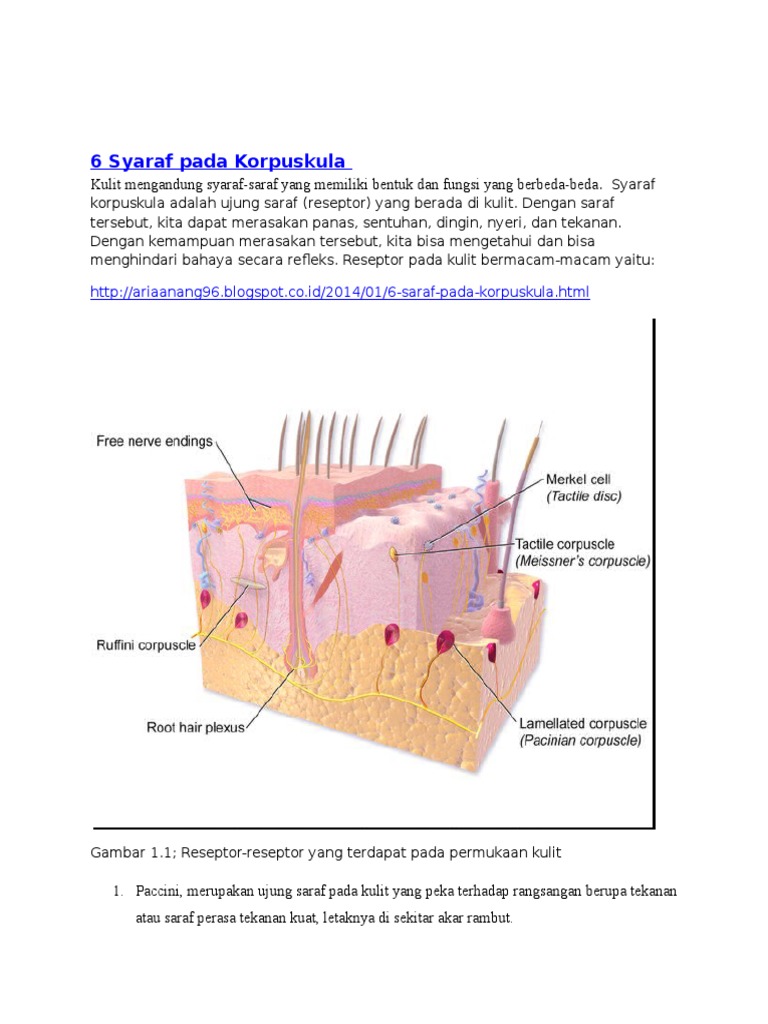 6 Syaraf pada Korpuskula

Kulit mengandung syaraf-saraf yang memiliki bentuk dan fungsi yang berbeda-beda. Syaraf korpuskula adalah ujung saraf (reseptor) yang berada di kulit. Dengan saraf tersebut, kita dapat merasakan panas, sentuhan, dingin, nyeri, dan tekanan. Dengan kemampuan merasakan tersebut, kita bisa mengetahui dan bisa menghindari bahaya secara refleks. Reseptor pada kulit bermacam-macam yaitu:

http://ariaanang96.blogspot.co.id/2014/01/6-saraf-pada-korpuskula.html

Free nerve endings
Merkel cell (Tactile disc)
Tactile corpuscle (Meissner's corpuscle)
Ruffini corpuscle
Root hair plexus
Lamellated corpuscle (Pacinian corpuscle)

Gambar 1.1; Reseptor-reseptor yang terdapat pada permukaan kulit

1. Paccini, merupakan ujung saraf pada kulit yang peka terhadap rangsangan berupa tekanan atau saraf perasa tekanan kuat, letaknya di sekitar akar rambut.